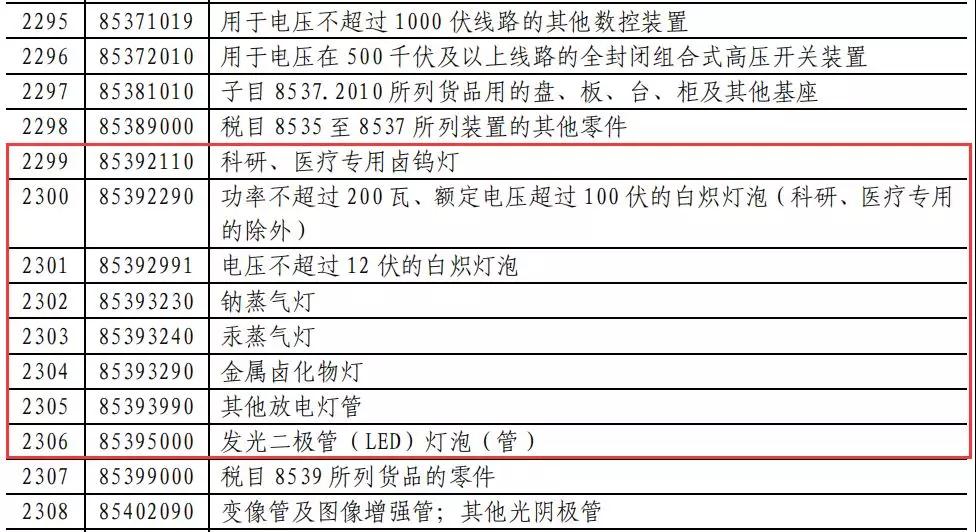 | 2295 | 85371019 | 用于电压不超过1000伏线路的其他数控装置 |
|---|---|---|
| 2296 | 85372010 | 用于电压在500千伏及以上线路的全封闭组合式高压开关装置 |
| 2297 | 85381010 | 子目8537.2010所列货品用的盘、板、台、柜及其他基座 |
| 2298 | 85389000 | 税目8535至8537所列装置的其他零件 |
| 2299 | 85392110 | 科研、医疗专用卤钨灯 |
| 2300 | 85392290 | 功率不超过200瓦、额定电压超过100伏的白炽灯泡（科研、医疗专用的除外） |
| 2301 | 85392991 | 电压不超过12伏的白炽灯泡 |
| 2302 | 85393230 | 钠蒸气灯 |
| 2303 | 85393240 | 汞蒸气灯 |
| 2304 | 85393290 | 金属卤化物灯 |
| 2305 | 85393990 | 其他放电灯管 |
| 2306 | 85395000 | 发光二极管（LED）灯泡（管） |
| 2307 | 85399000 | 税目8539所列货品的零件 |
| 2308 | 85402090 | 变像管及图像增强管；其他光阴极管 |